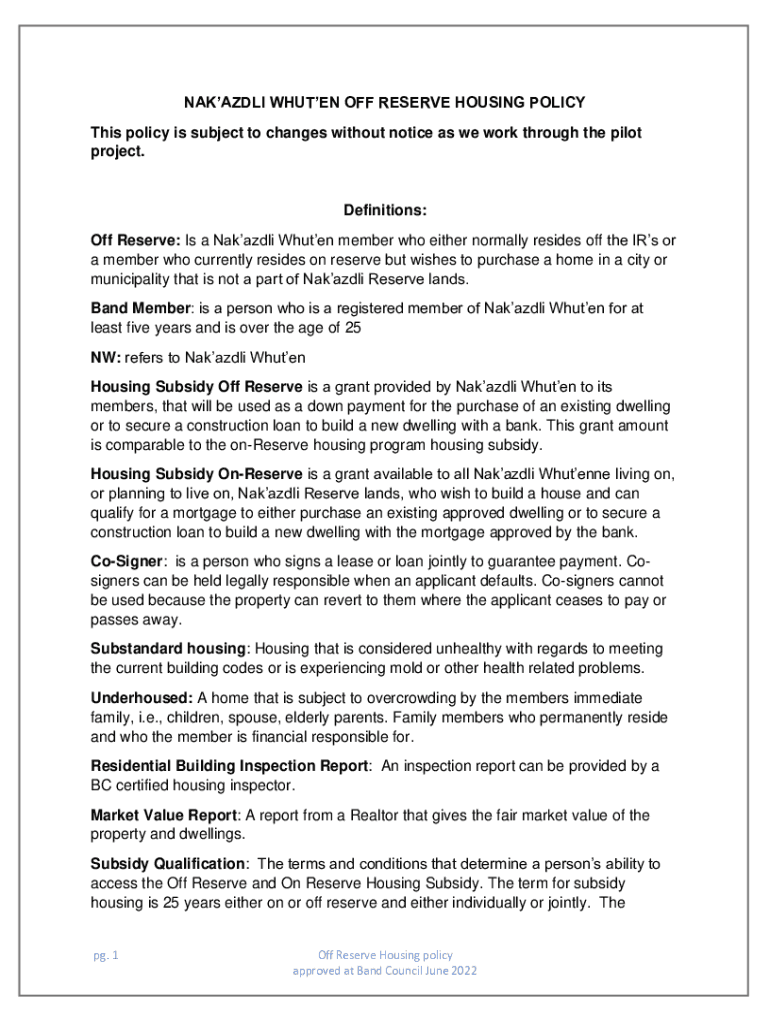 NAK'AZDLI WHUT'EN OFF RESERVE HOUSING POLICY

This policy is subject to changes without notice as we work through the pilot project.

Definitions:

Off Reserve: Is a Nak'azdli Whut'en member who either normally resides off the IR's or a member who currently resides on reserve but wishes to purchase a home in a city or municipality that is not a part of Nak'azdli Reserve lands.

Band Member: is a person who is a registered member of Nak'azdli Whut'en for at least five years and is over the age of 25

NW: refers to Nak'azdli Whut'en

Housing Subsidy Off Reserve is a grant provided by Nak'azdli Whut'en to its members, that will be used as a down payment for the purchase of an existing dwelling or to secure a construction loan to build a new dwelling with a bank. This grant amount is comparable to the on-Reserve housing program housing subsidy.

Housing Subsidy On-Reserve is a grant available to all Nak'azdli Whut'enne living on, or planning to live on, Nak'azdli Reserve lands, who wish to build a house and can qualify for a mortgage to either purchase an existing approved dwelling or to secure a construction loan to build a new dwelling with the mortgage approved by the bank.

Co-Signer: is a person who signs a lease or loan jointly to guarantee payment. Co-signers can be held legally responsible when an applicant defaults. Co-signers cannot be used because the property can revert to them where the applicant ceases to pay or passes away.

Substandard housing: Housing that is considered unhealthy with regards to meeting the current building codes or is experiencing mold or other health related problems.

Underhoused: A home that is subject to overcrowding by the members immediate family, i.e., children, spouse, elderly parents. Family members who permanently reside and who the member is financial responsible for.

Residential Building Inspection Report: An inspection report can be provided by a BC certified housing inspector.

Market Value Report: A report from a Realtor that gives the fair market value of the property and dwellings.

Subsidy Qualification: The terms and conditions that determine a person's ability to access the Off Reserve and On Reserve Housing Subsidy. The term for subsidy housing is 25 years either on or off reserve and either individually or jointly. The

pg. 1

Off Reserve Housing policy
approved at Band Council June 2022